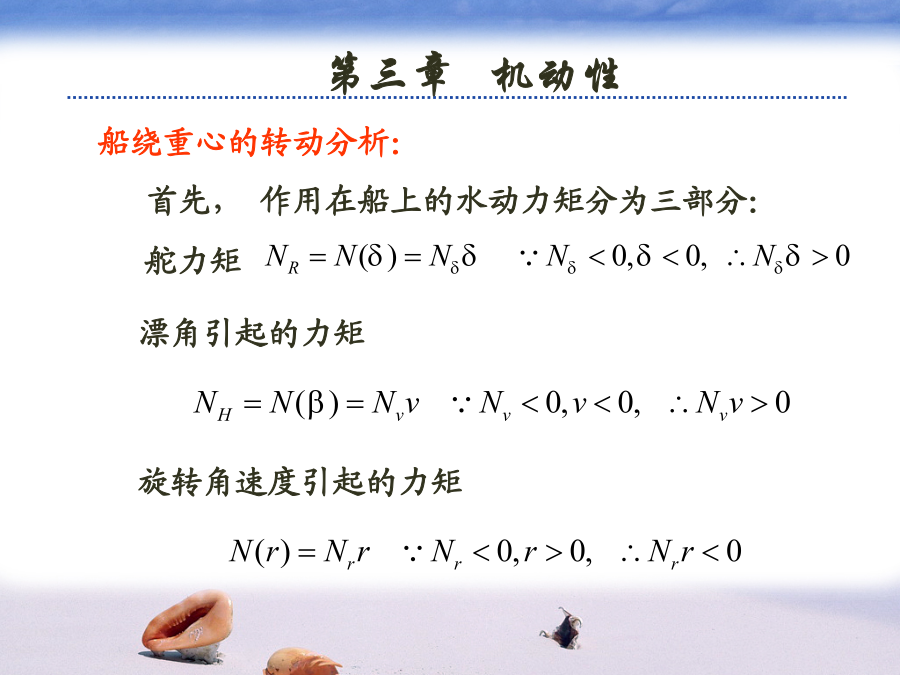 第三章 机动性

船绕重心的转动分析:

首先， 作用在船上的水动力矩分为三部分:

舵力矩 $N_R = N(\delta) = N_\delta \delta \quad \because N_\delta < 0, \delta < 0, \ \therefore N_\delta \delta > 0$

漂角引起的力矩

$N_H = N(\beta) = N_v v \quad \because N_v < 0, v < 0, \ \therefore N_v v > 0$

旋转角速度引起的力矩

$N(r) = N_r r \quad \because N_r < 0, r > 0, \ \therefore N_r r < 0$